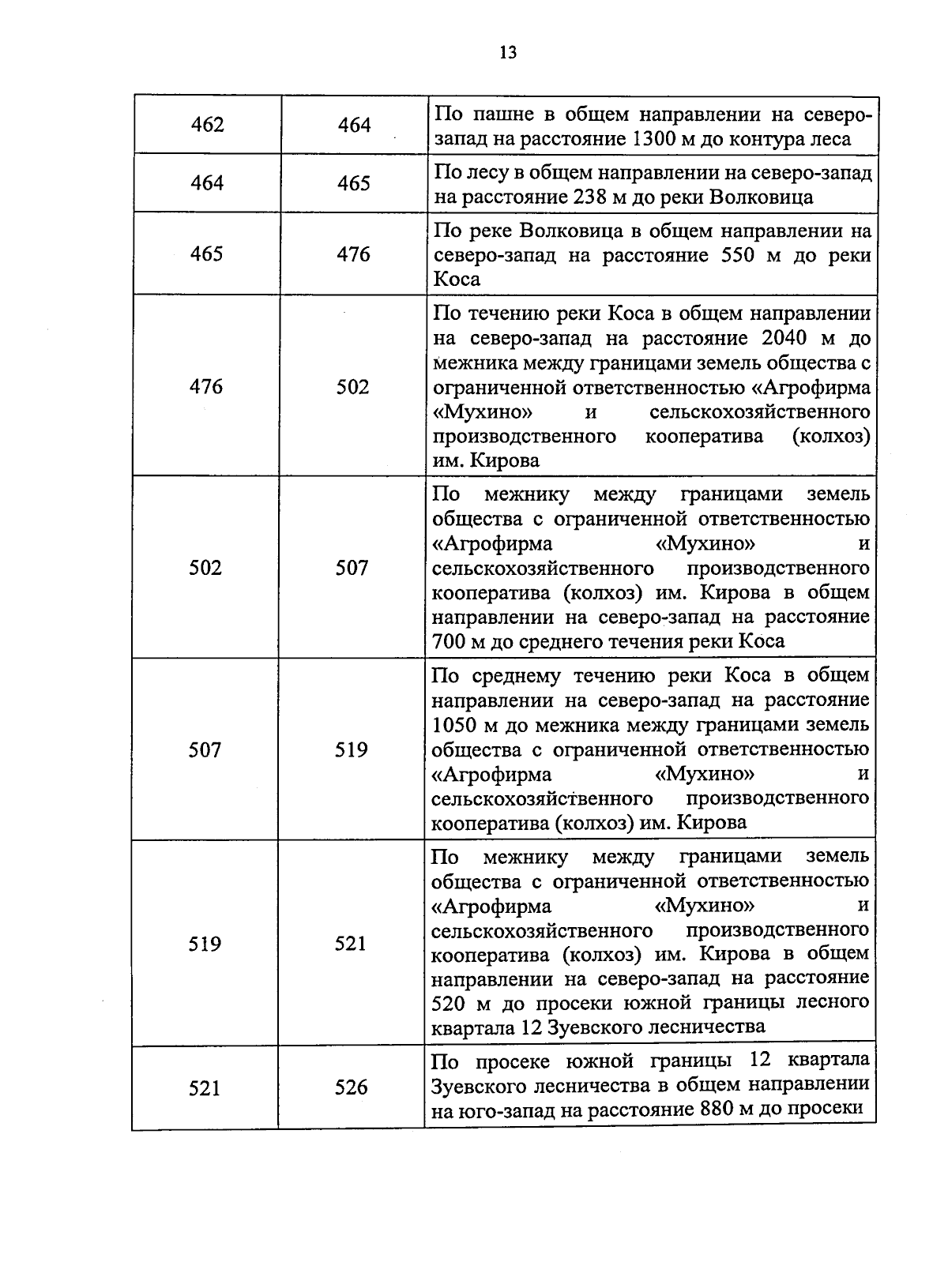 13

| | | |
|---|---|---|
| 462 | 464 | По пашне в общем направлении на северо-запад на расстояние 1300 м до контура леса |
| 464 | 465 | По лесу в общем направлении на северо-запад на расстояние 238 м до реки Волковица |
| 465 | 476 | По реке Волковица в общем направлении на северо-запад на расстояние 550 м до реки Коса |
| 476 | 502 | По течению реки Коса в общем направлении на северо-запад на расстояние 2040 м до межника между границами земель общества с ограниченной ответственностью «Агрофирма «Мухино» и сельскохозяйственного производственного кооператива (колхоз) им. Кирова |
| 502 | 507 | По межнику между границами земель общества с ограниченной ответственностью «Агрофирма «Мухино» и сельскохозяйственного производственного кооператива (колхоз) им. Кирова в общем направлении на северо-запад на расстояние 700 м до среднего течения реки Коса |
| 507 | 519 | По среднему течению реки Коса в общем направлении на северо-запад на расстояние 1050 м до межника между границами земель общества с ограниченной ответственностью «Агрофирма «Мухино» и сельскохозяйственного производственного кооператива (колхоз) им. Кирова |
| 519 | 521 | По межнику между границами земель общества с ограниченной ответственностью «Агрофирма «Мухино» и сельскохозяйственного производственного кооператива (колхоз) им. Кирова в общем направлении на северо-запад на расстояние 520 м до просеки южной границы лесного квартала 12 Зуевского лесничества |
| 521 | 526 | По просеке южной границы 12 квартала Зуевского лесничества в общем направлении на юго-запад на расстояние 880 м до просеки |